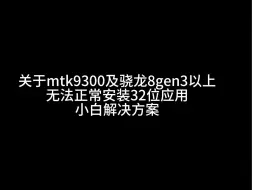 关于mtk9300及骁龙8gen3以上
无法正常安装32位应用
小白解决方案